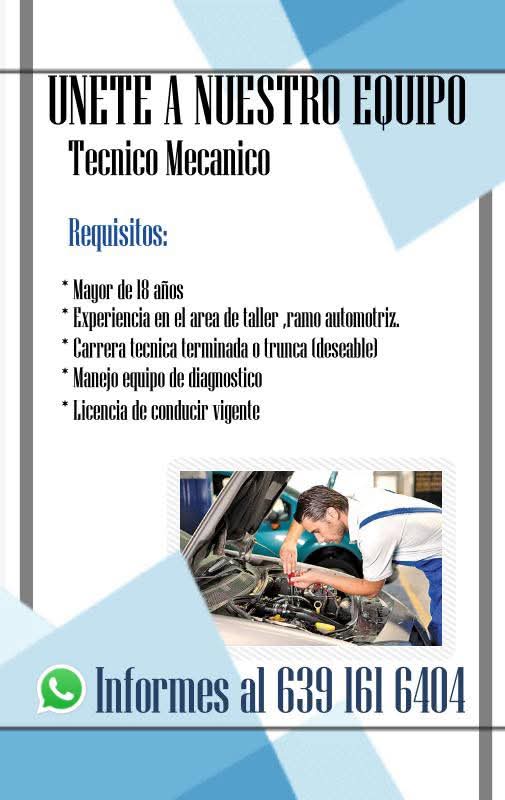 UNETE A NUESTRO EQUIPO
Tecnico Mecanico

Requisitos:

* Mayor de 18 años
* Experiencia en el area de taller ,ramo automotriz.
* Carrera tecnica terminada o trunca (deseable)
* Manejo equipo de diagnostico
* Licencia de conducir vigente

Informes al 639 161 6404